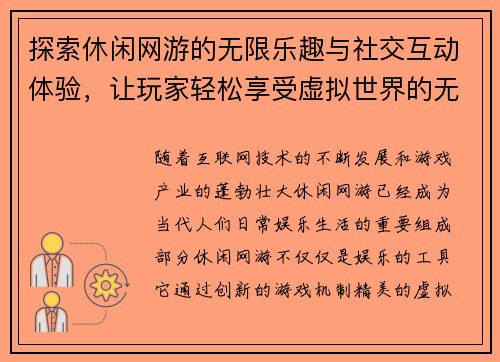 探索休闲网游的无限乐趣与社交互动体验，让玩家轻松享受虚拟世界的无

随着互联网技术的不断发展和游戏产业的蓬勃壮大休闲网游已经成为当代人们日常娱乐生活的重要组成部分休闲网游不仅仅是娱乐的工具它通过创新的游戏机制精美的虚拟